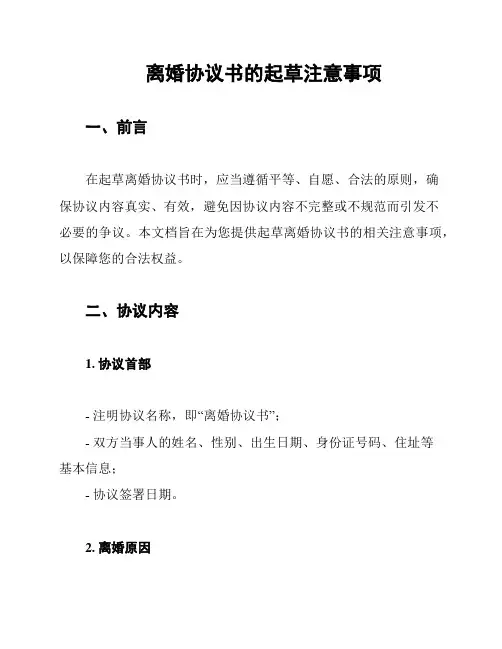 离婚协议书的起草注意事项

一、前言

在起草离婚协议书时，应当遵循平等、自愿、合法的原则，确保协议内容真实、有效，避免因协议内容不完整或不规范而引发不必要的争议。本文档旨在为您提供起草离婚协议书的相关注意事项，以保障您的合法权益。

二、协议内容

1. 协议首部

- 注明协议名称，即“离婚协议书”；
- 双方当事人的姓名、性别、出生日期、身份证号码、住址等基本信息；
- 协议签署日期。

2. 离婚原因